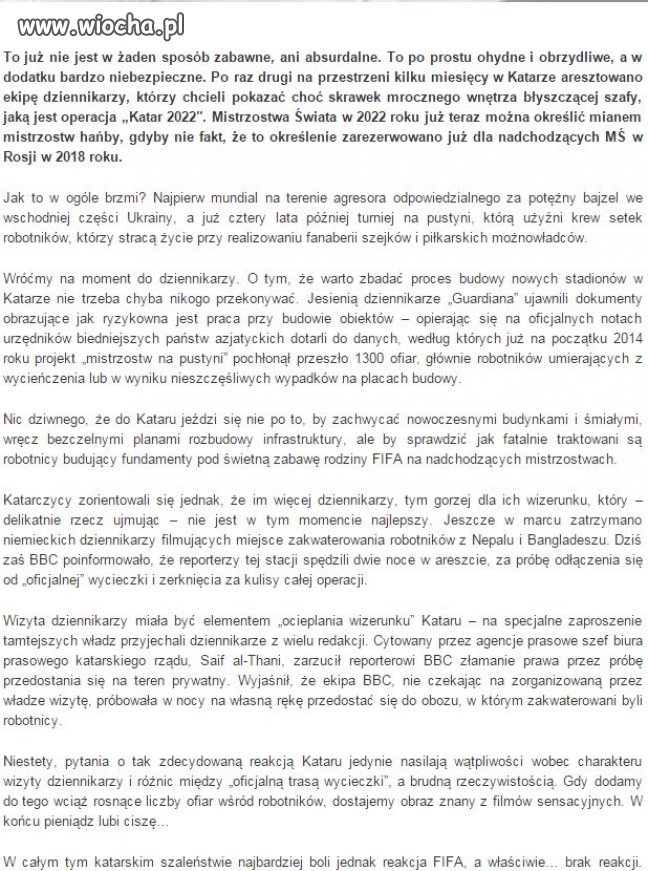 www.wiocha.pl

To już nie jest w żaden sposób zabawne, ani absurdalne. To po prostu ohydne i obrzydliwe, a w dodatku bardzo niebezpieczne. Po raz drugi na przestrzeni kilku miesięcy w Katarze aresztowano ekipę dziennikarzy, którzy chcieli pokazać choć skrawek mrocznego wnętrza błyszczącej szafy, jaką jest operacja „Katar 2022". Mistrzostwa Świata w 2022 roku już teraz można określić mianem mistrzostw hańby, gdyby nie fakt, że to określenie zarezerwowano już dla nadchodzących MŚ w Rosji w 2018 roku.

Jak to w ogóle brzmi? Najpierw mundial na terenie agresora odpowiedzialnego za potężny bajzel we wschodniej części Ukrainy, a już cztery lata później turniej na pustyni, którą użyźni krew setek robotników, którzy stracą życie przy realizowaniu fanaberii szejków i piłkarskich możnowładców.

Wróćmy na moment do dziennikarzy. O tym, że warto zbadać proces budowy nowych stadionów w Katarze nie trzeba chyba nikogo przekonywać. Jesienią dziennikarze „Guardiana" ujawnili dokumenty obrazujące jak ryzykowna jest praca przy budowie obiektów – opierając się na oficjalnych notach urzędników biedniejszych państw azjatyckich dotarli do danych, według których już na początku 2014 roku projekt „mistrzostw na pustyni" pochłonął przeszło 1300 ofiar, głównie robotników umierających z wycieńczenia lub w wyniku nieszczęśliwych wypadków na placach budowy.

Nic dziwnego, że do Kataru jeździ się nie po to, by zachwycać nowoczesnymi budynkami i śmiałymi, wręcz bezczelnymi planami rozbudowy infrastruktury, ale by sprawdzić jak fatalnie traktowani są robotnicy budujący fundamenty pod świetną zabawę rodziny FIFA na nadchodzących mistrzostwach.

Katarczycy zorientowali się jednak, że im więcej dziennikarzy, tym gorzej dla ich wizerunku, który – delikatnie rzecz ujmując – nie jest w tym momencie najlepszy. Jeszcze w marcu zatrzymano niemieckich dziennikarzy filmujących miejsce zakwaterowania robotników z Nepalu i Bangladeszu. Dziś zaś BBC poinformowało, że reporterzy tej stacji spędzili dwie noce w areszcie, za próbę odłączenia się od „oficjalnej" wycieczki i zerknięcia za kulisy całej operacji.

Wizyta dziennikarzy miała być elementem „ocieplania wizerunku" Kataru – na specjalne zaproszenie tamtejszych władz przyjechali dziennikarze z wielu redakcji. Cytowany przez agencje prasowe szef biura prasowego katarskiego rządu, Saif al-Thani, zarzucił reporterowi BBC złamanie prawa przez próbę przedostania się na teren prywatny. Wyjaśnił, że ekipa BBC, nie czekając na zorganizowaną przez władze wizytę, próbowała w nocy na własną rękę przedostać się do obozu, w którym zakwaterowani byli robotnicy.

Niestety, pytania o tak zdecydowaną reakcją Kataru jedynie nasilają wątpliwości wobec charakteru wizyty dziennikarzy i różnic między „oficjalną trasą wycieczki", a brudną rzeczywistością. Gdy dodamy do tego wciąż rosnące liczby ofiar wśród robotników, dostajemy obraz znany z filmów sensacyjnych. W końcu pieniądz lubi ciszę...

W całym tym katarskim szaleństwie najbardziej boli jednak reakcja FIFA, a właściwie... brak reakcji.